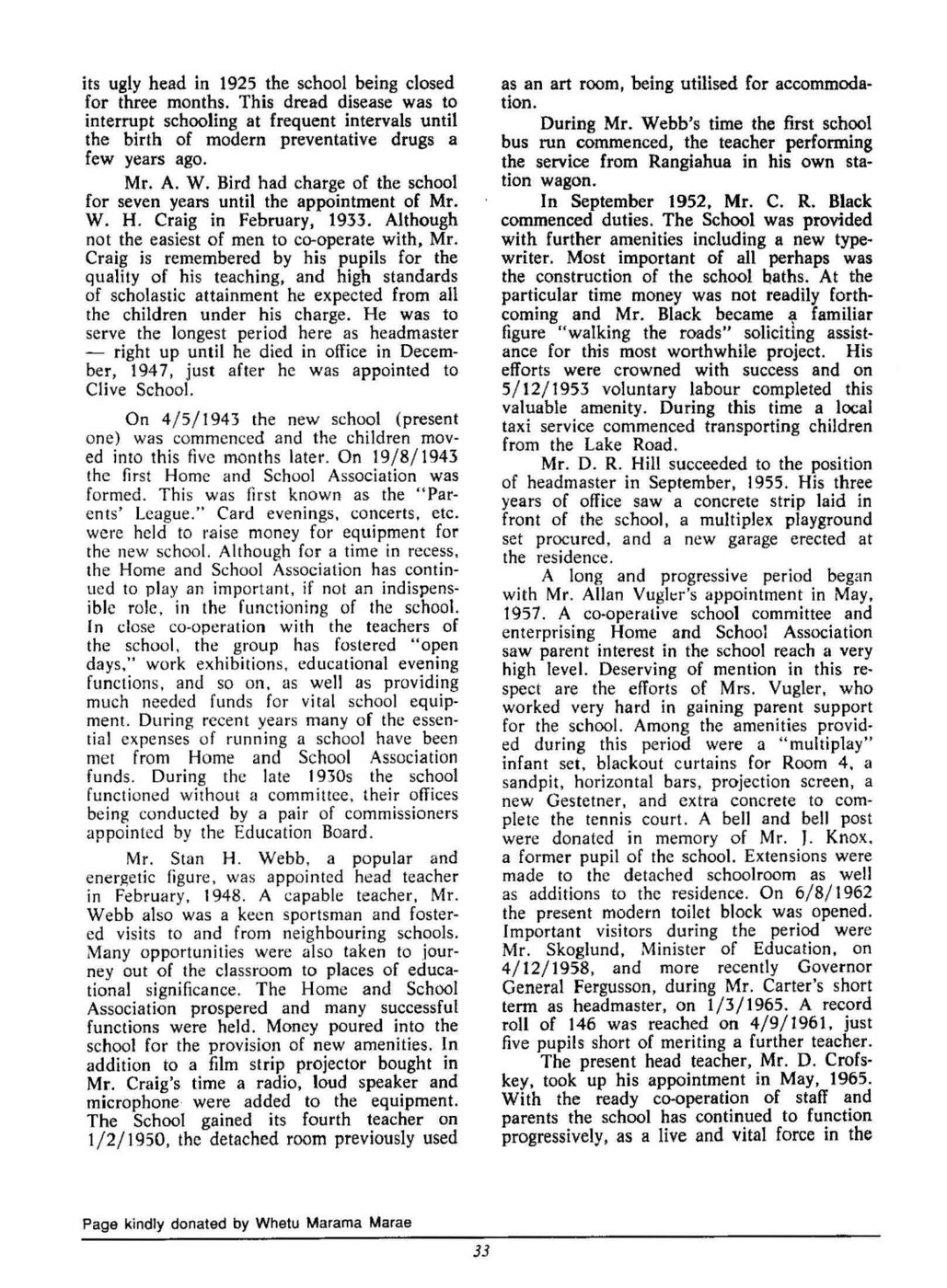 its ugly head in 1925 the school being closed for three months. This dread disease was to interrupt schooling at frequent intervals until the birth of modern preventative drugs a few years ago.

Mr. A. W. Bird had charge of the school for seven years until the appointment of Mr. W. H. Craig in February, 1933. Although not the easiest of men to co-operate with, Mr. Craig is remembered by his pupils for the quality of his teaching, and high standards of scholastic attainment he expected from all the children under his charge. He was to serve the longest period here as headmaster — right up until he died in office in December, 1947, just after he was appointed to Clive School.

On 4/5/1943 the new school (present one) was commenced and the children moved into this five months later. On 19/8/1943 the first Home and School Association was formed. This was first known as the "Parents' League." Card evenings, concerts, etc. were held to raise money for equipment for the new school. Although for a time in recess, the Home and School Association has continued to play an important, if not an indispensible role, in the functioning of the school. In close co-operation with the teachers of the school, the group has fostered "open days," work exhibitions, educational evening functions, and so on, as well as providing much needed funds for vital school equipment. During recent years many of the essential expenses of running a school have been met from Home and School Association funds. During the late 1930s the school functioned without a committee, their offices being conducted by a pair of commissioners appointed by the Education Board.

Mr. Stan H. Webb, a popular and energetic figure, was appointed head teacher in February, 1948. A capable teacher, Mr. Webb also was a keen sportsman and fostered visits to and from neighbouring schools. Many opportunities were also taken to journey out of the classroom to places of educational significance. The Home and School Association prospered and many successful functions were held. Money poured into the school for the provision of new amenities. In addition to a film strip projector bought in Mr. Craig's time a radio, loud speaker and microphone were added to the equipment. The School gained its fourth teacher on 1/2/1950, the detached room previously used as an art room, being utilised for accommodation.

During Mr. Webb's time the first school bus run commenced, the teacher performing the service from Rangiahua in his own station wagon.

In September 1952, Mr. C. R. Black commenced duties. The School was provided with further amenities including a new typewriter. Most important of all perhaps was the construction of the school baths. At the particular time money was not readily forthcoming and Mr. Black became a familiar figure "walking the roads" soliciting assistance for this most worthwhile project. His efforts were crowned with success and on 5/12/1953 voluntary labour completed this valuable amenity. During this time a local taxi service commenced transporting children from the Lake Road.

Mr. D. R. Hill succeeded to the position of headmaster in September, 1955. His three years of office saw a concrete strip laid in front of the school, a multiplex playground set procured, and a new garage erected at the residence.

A long and progressive period began with Mr. Allan Vugler's appointment in May, 1957. A co-operative school committee and enterprising Home and School Association saw parent interest in the school reach a very high level. Deserving of mention in this respect are the efforts of Mrs. Vugler, who worked very hard in gaining parent support for the school. Among the amenities provided during this period were a "multiplay" infant set, blackout curtains for Room 4, a sandpit, horizontal bars, projection screen, a new Gestetner, and extra concrete to complete the tennis court. A bell and bell post were donated in memory of Mr. J. Knox, a former pupil of the school. Extensions were made to the detached schoolroom as well as additions to the residence. On 6/8/1962 the present modern toilet block was opened. Important visitors during the period were Mr. Skoglund, Minister of Education, on 4/12/1958, and more recently Governor General Fergusson, during Mr. Carter's short term as headmaster, on 1/3/1965. A record roll of 146 was reached on 4/9/1961, just five pupils short of meriting a further teacher.

The present head teacher, Mr. D. Crofskey, took up his appointment in May, 1965. With the ready co-operation of staff and parents the school has continued to function progressively, as a live and vital force in the

Page kindly donated by Whetu Marama Marae

33